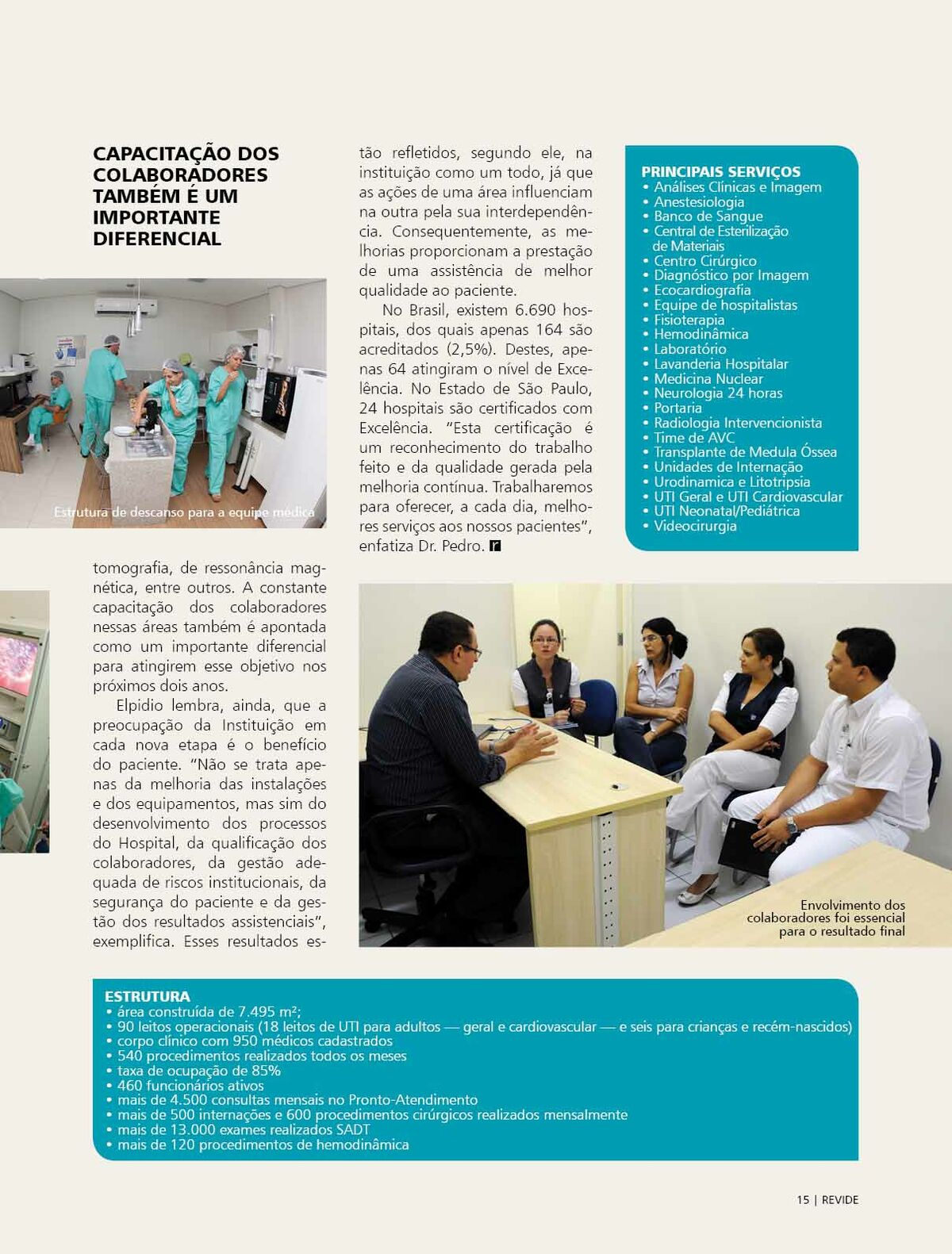 CAPACITAÇÃO DOS COLABORADORES TAMBÉM É UM IMPORTANTE DIFERENCIAL

Estrutura de descanso para a equipe médica

tomografia, de ressonância magnética, entre outros. A constante capacitação dos colaboradores nessas áreas também é apontada como um importante diferencial para atingirem esse objetivo nos próximos dois anos.

Elpidio lembra, ainda, que a preocupação da Instituição em cada nova etapa é o benefício do paciente. "Não se trata apenas da melhoria das instalações e dos equipamentos, mas sim do desenvolvimento dos processos do Hospital, da qualificação dos colaboradores, da gestão adequada de riscos institucionais, da segurança do paciente e da gestão dos resultados assistenciais", exemplifica. Esses resultados estão refletidos, segundo ele, na instituição como um todo, já que as ações de uma área influenciam na outra pela sua interdependência. Consequentemente, as melhorias proporcionam a prestação de uma assistência de melhor qualidade ao paciente.

No Brasil, existem 6.690 hospitais, dos quais apenas 164 são acreditados (2,5%). Destes, apenas 64 atingiram o nível de Excelência. No Estado de São Paulo, 24 hospitais são certificados com Excelência. "Esta certificação é um reconhecimento do trabalho feito e da qualidade gerada pela melhoria contínua. Trabalharemos para oferecer, a cada dia, melhores serviços aos nossos pacientes", enfatiza Dr. Pedro. r

PRINCIPAIS SERVIÇOS
• Análises Clínicas e Imagem
• Anestesiologia
• Banco de Sangue
• Central de Esterilização de Materiais
• Centro Cirúrgico
• Diagnóstico por Imagem
• Ecocardiografia
• Equipe de hospitalistas
• Fisioterapia
• Hemodinâmica
• Laboratório
• Lavanderia Hospitalar
• Medicina Nuclear
• Neurologia 24 horas
• Portaria
• Radiologia Intervencionista
• Time de AVC
• Transplante de Medula Óssea
• Unidades de Internação
• Urodinamica e Litotripsia
• UTI Geral e UTI Cardiovascular
• UTI Neonatal/Pediátrica
• Videocirurgia

Envolvimento dos colaboradores foi essencial para o resultado final

ESTRUTURA
• área construída de 7.495 m²;
• 90 leitos operacionais (18 leitos de UTI para adultos — geral e cardiovascular — e seis para crianças e recém-nascidos)
• corpo clínico com 950 médicos cadastrados
• 540 procedimentos realizados todos os meses
• taxa de ocupação de 85%
• 460 funcionários ativos
• mais de 4.500 consultas mensais no Pronto-Atendimento
• mais de 500 internações e 600 procedimentos cirúrgicos realizados mensalmente
• mais de 13.000 exames realizados SADT
• mais de 120 procedimentos de hemodinâmica

15 | REVIDE